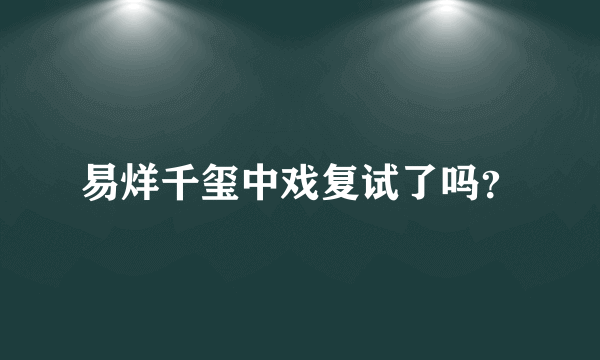 易烊千玺中戏复试了吗？